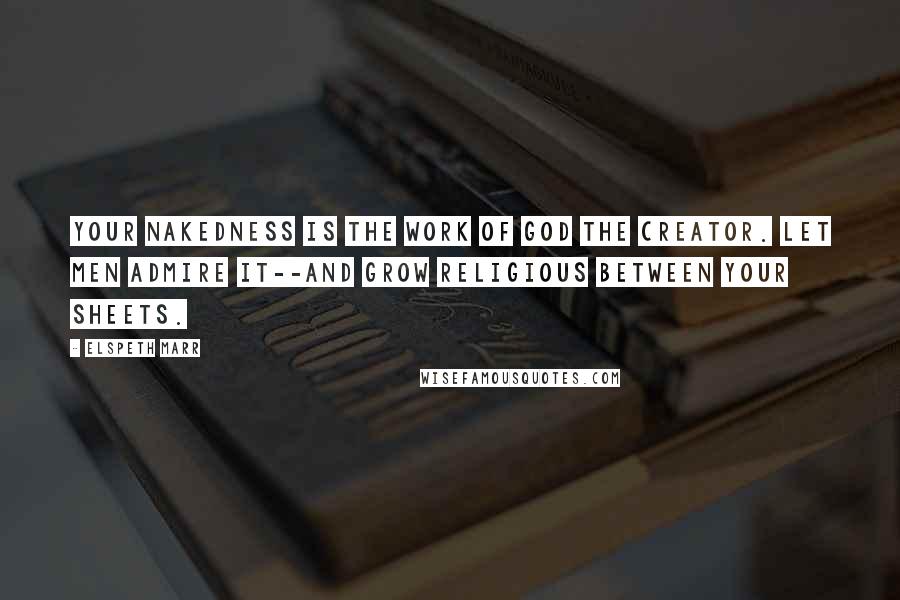 YOUR NAKEDNESS IS THE WORK OF GOD THE CREATOR. LET MEN ADMIRE IT--AND GROW RELIGIOUS BETWEEN YOUR SHEETS.

- ELSPETH MARR

WISEFAMOUSQUOTES.COM